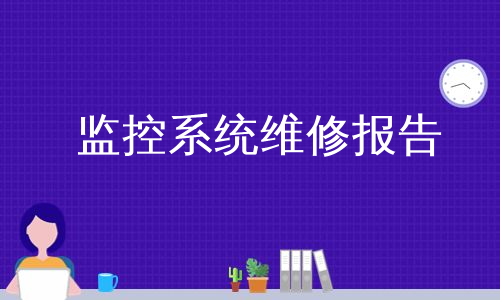 监控系统维修报告